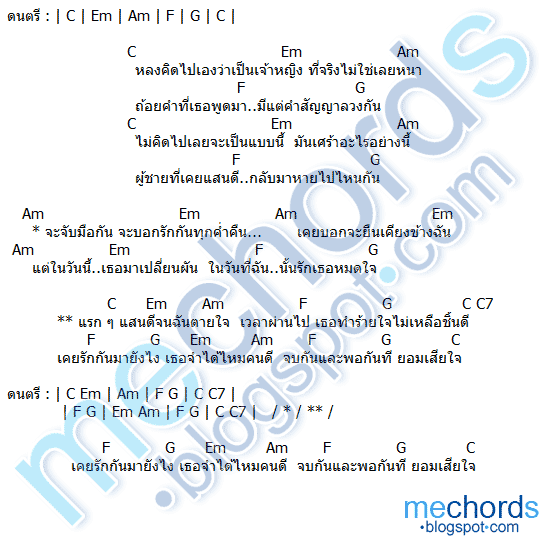 ดนตรี : | C | Em | Am | F | G | C |

C Em Am
หลงคิดไปเองว่าเป็นเจ้าหญิง ที่จริงไม่ใช่เลยหนา
F G
ถ้อยคำที่เธอพูดมา..มีแต่คำสัญญาลวงกัน
C Em Am
ไม่คิดไปเลยจะเป็นแบบนี้ มันเศร้าอะไรอย่างนี้
F G
ผู้ชายที่เคยแสนดี..กลับมาหายไปไหนกัน

Am Em Am Em
* จะจับมือกัน จะบอกรักกันทุกค่ำคืน... เคยบอกจะยืนเคียงข้างฉัน
Am Em F G
แต่ในวันนี้..เธอมาเปลี่ยนผัน ในวันที่ฉัน..นั้นรักเธอหมดใจ

C Em Am F G C C7
** แรก ๆ แสนดีจนฉันตายใจ เวลาผ่านไป เธอทำร้ายใจไม่เหลือชิ้นดี
F G Em Am F G C
เคยรักกันมายังไง เธอจำได้ไหมคนดี จบกันและพอกันที ยอมเสียใจ

ดนตรี : | C Em | Am | F G | C C7 |
| F G | Em Am | F G | C C7 | / * / ** /

F G Em Am F G C
เคยรักกันมายังไง เธอจำได้ไหมคนดี จบกันและพอกันที ยอมเสียใจ

mechords.blogspot.com

mechords
•blogspot•com